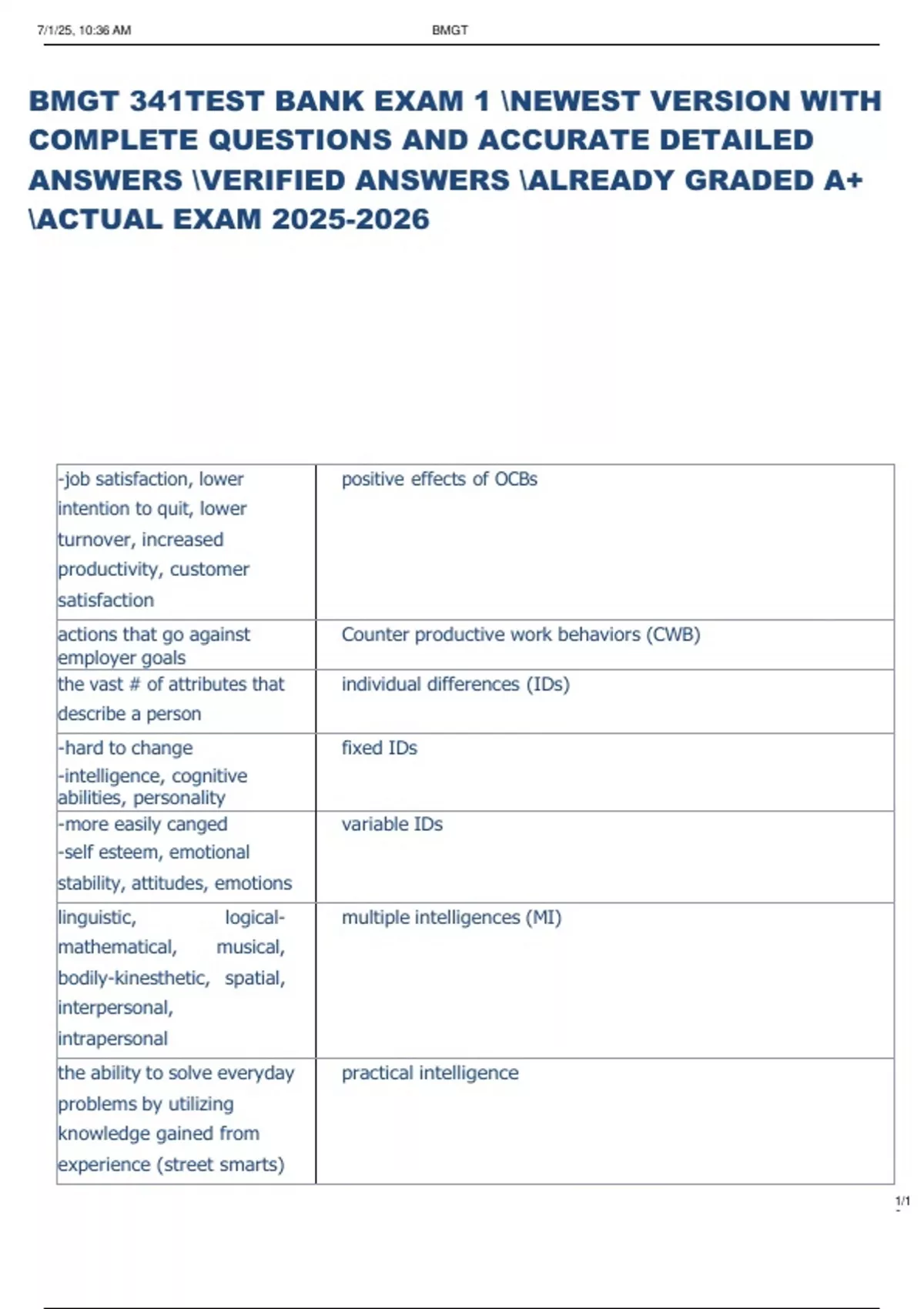 7/1/25, 10:36 AM BMGT

BMGT 341TEST BANK EXAM 1 \NEWEST VERSION WITH COMPLETE QUESTIONS AND ACCURATE DETAILED ANSWERS \VERIFIED ANSWERS \ALREADY GRADED A+ \ACTUAL EXAM 2025-2026

| -job satisfaction, lower intention to quit, lower turnover, increased productivity, customer satisfaction | positive effects of OCBs |
|---|---|
| actions that go against employer goals | Counter productive work behaviors (CWB) |
| the vast # of attributes that describe a person | individual differences (IDs) |
| -hard to change -intelligence, cognitive abilities, personality | fixed IDs |
| -more easily canged -self esteem, emotional stability, attitudes, emotions | variable IDs |
| linguistic, logical-mathematical, musical, bodily-kinesthetic, spatial, interpersonal, intrapersonal | multiple intelligences (MI) |
| the ability to solve everyday problems by utilizing knowledge gained from experience (street smarts) | practical intelligence |

1/1